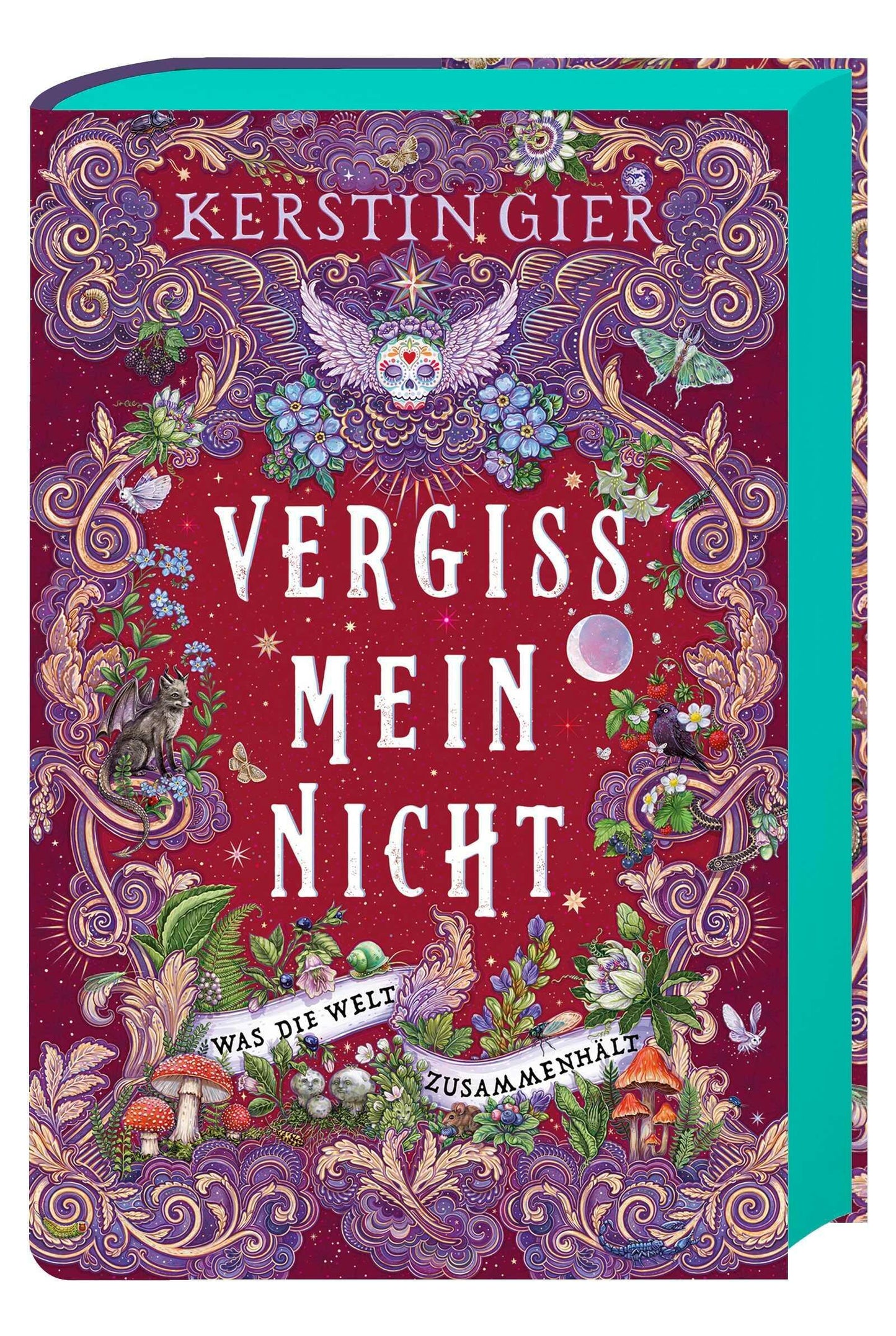 KERSTIN GIER

VERGISS MEIN NICHT

WAS DIE WELT ZUSAMMENHÄLT